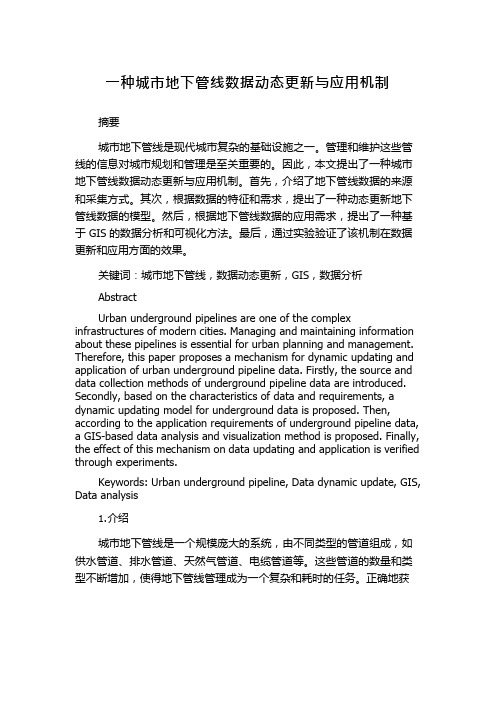 一种城市地下管线数据动态更新与应用机制

摘要

城市地下管线是现代城市复杂的基础设施之一。管理和维护这些管线的信息对城市规划和管理是至关重要的。因此，本文提出了一种城市地下管线数据动态更新与应用机制。首先，介绍了地下管线数据的来源和采集方式。其次，根据数据的特征和需求，提出了一种动态更新地下管线数据的模型。然后，根据地下管线数据的应用需求，提出了一种基于 GIS 的数据分析和可视化方法。最后，通过实验验证了该机制在数据更新和应用方面的效果。

关键词：城市地下管线，数据动态更新，GIS，数据分析

Abstract

Urban underground pipelines are one of the complex infrastructures of modern cities. Managing and maintaining information about these pipelines is essential for urban planning and management. Therefore, this paper proposes a mechanism for dynamic updating and application of urban underground pipeline data. Firstly, the source and data collection methods of underground pipeline data are introduced. Secondly, based on the characteristics of data and requirements, a dynamic updating model for underground data is proposed. Then, according to the application requirements of underground pipeline data, a GIS-based data analysis and visualization method is proposed. Finally, the effect of this mechanism on data updating and application is verified through experiments.

Keywords: Urban underground pipeline, Data dynamic update, GIS, Data analysis

1.介绍

城市地下管线是一个规模庞大的系统，由不同类型的管道组成，如供水管道、排水管道、天然气管道、电缆管道等。这些管道的数量和类型不断增加，使得地下管线管理成为一个复杂和耗时的任务。正确地获